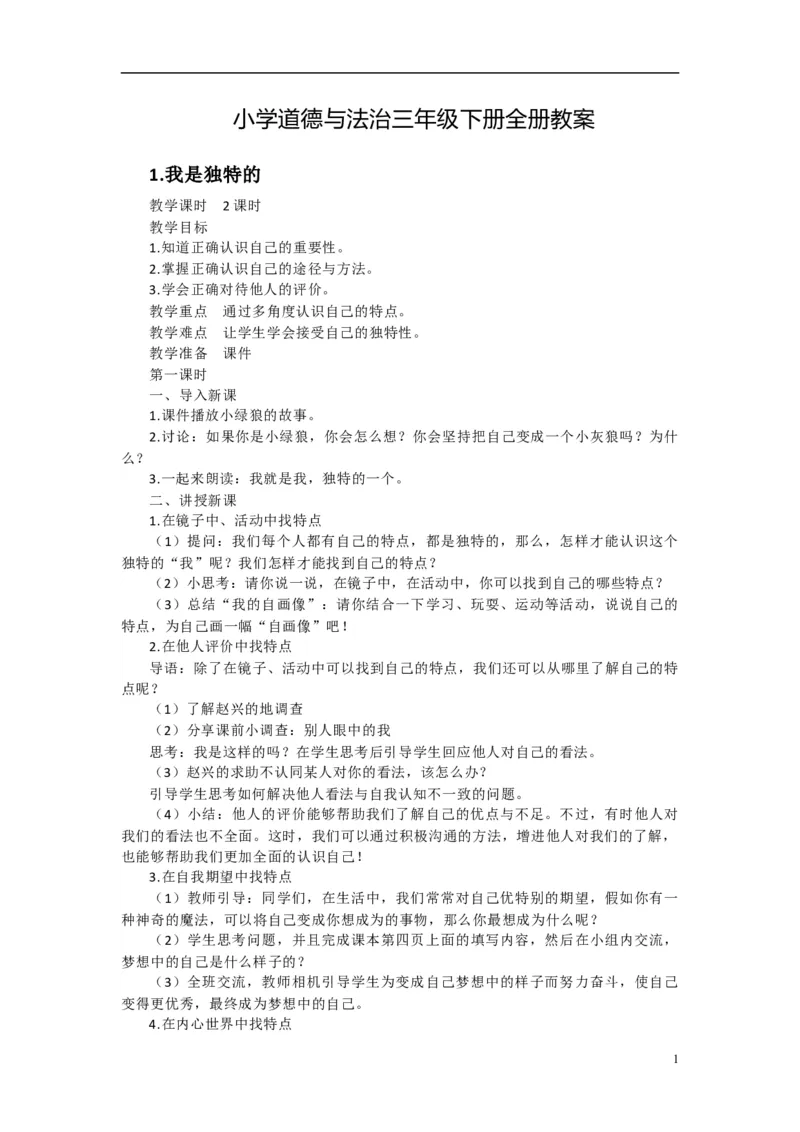 小学道德与法治三年级下册全册教案

1.我是独特的

教学课时　2 课时
教学目标
1.知道正确认识自己的重要性。
2.掌握正确认识自己的途径与方法。
3.学会正确对待他人的评价。
教学重点　通过多角度认识自己的特点。
教学难点　让学生学会接受自己的独特性。
教学准备　课件
第一课时
一、导入新课
1.课件播放小绿狼的故事。
2.讨论：如果你是小绿狼，你会怎么想？你会坚持把自己变成一个小灰狼吗？为什么？
3.一起来朗读：我就是我，独特的一个。
二、讲授新课
1.在镜子中、活动中找特点
（1）提问：我们每个人都有自己的特点，都是独特的，那么，怎样才能认识这个独特的“我”呢？我们怎样才能找到自己的特点？
（2）小思考：请你说一说，在镜子中，在活动中，你可以找到自己的哪些特点？
（3）总结“我的自画像”：请你结合一下学习、玩耍、运动等活动，说说自己的特点，为自己画一幅“自画像”吧！
2.在他人评价中找特点
导语：除了在镜子、活动中可以找到自己的特点，我们还可以从哪里了解自己的特点呢？
（1）了解赵兴的地调查
（2）分享课前小调查：别人眼中的我
思考：我是这样的吗？在学生思考后引导学生回应他人对自己的看法。
（3）赵兴的求助不认同某人对你的看法，该怎么办？
引导学生思考如何解决他人看法与自我认知不一致的问题。
（4）小结：他人的评价能够帮助我们了解自己的优点与不足。不过，有时他人对我们的看法也不全面。这时，我们可以通过积极沟通的方法，增进他人对我们的了解，也能够帮助我们更加全面的认识自己！
3.在自我期望中找特点
（1）教师引导：同学们，在生活中，我们常常对自己优特别的期望，假如你有一种神奇的魔法，可以将自己变成你想成为的事物，那么你最想成为什么呢？
（2）学生思考问题，并且完成课本第四页上面的填写内容，然后在小组内交流，梦想中的自己是什么样子的？
（3）全班交流，教师相机引导学生为变成自己梦想中的样子而努力奋斗，使自己变得更优秀，最终成为梦想中的自己。
4.在内心世界中找特点

1